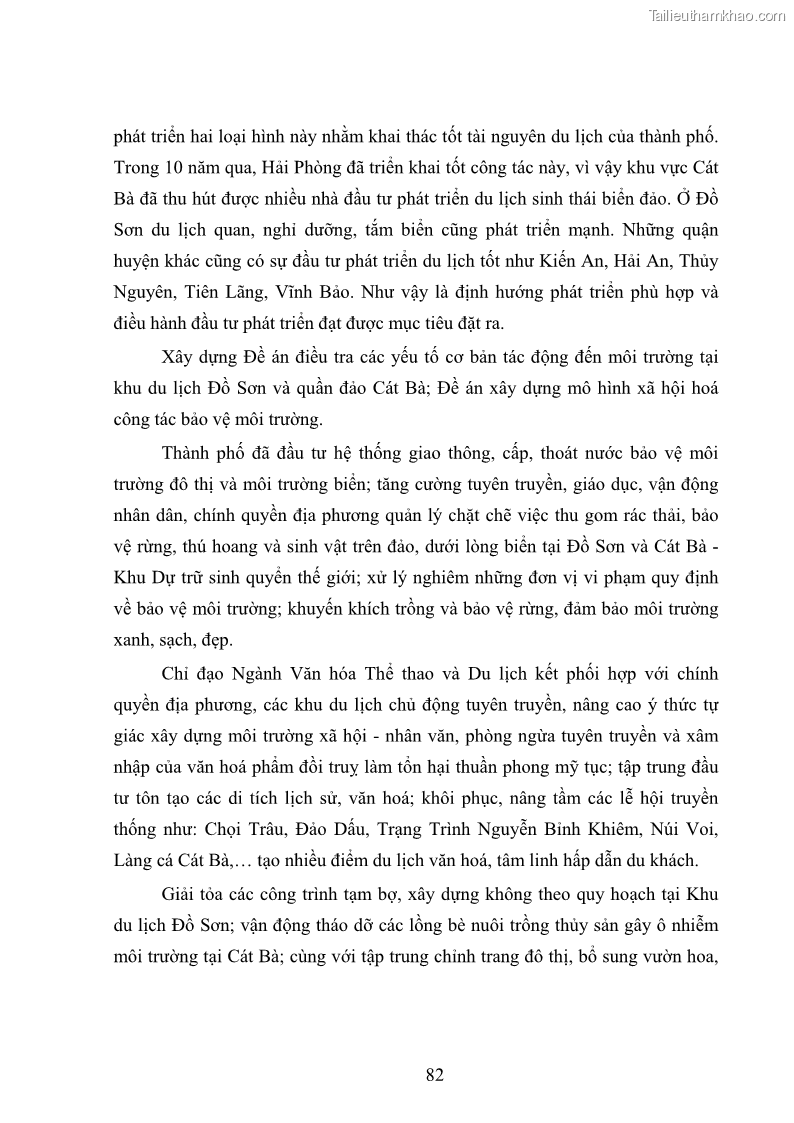 Tailieuthamkhao.com

phát triển hai loại hình này nhằm khai thác tốt tài nguyên du lịch của thành phố. Trong 10 năm qua, Hải Phòng đã triển khai tốt công tác này, vì vậy khu vực Cát Bà đã thu hút được nhiều nhà đầu tư phát triển du lịch sinh thái biển đảo. Ở Đồ Sơn du lịch quan, nghỉ dưỡng, tắm biển cũng phát triển mạnh. Những quận huyện khác cũng có sự đầu tư phát triển du lịch tốt như Kiến An, Hải An, Thủy Nguyên, Tiên Lãng, Vĩnh Bảo. Như vậy là định hướng phát triển phù hợp và điều hành đầu tư phát triển đạt được mục tiêu đặt ra.

Xây dựng Đề án điều tra các yếu tố cơ bản tác động đến môi trường tại khu du lịch Đồ Sơn và quần đảo Cát Bà; Đề án xây dựng mô hình xã hội hoá công tác bảo vệ môi trường.

Thành phố đã đầu tư hệ thống giao thông, cấp, thoát nước bảo vệ môi trường đô thị và môi trường biển; tăng cường tuyên truyền, giáo dục, vận động nhân dân, chính quyền địa phương quản lý chặt chẽ việc thu gom rác thải, bảo vệ rừng, thú hoang và sinh vật trên đảo, dưới lòng biển tại Đồ Sơn và Cát Bà - Khu Dự trữ sinh quyển thế giới; xử lý nghiêm những đơn vị vi phạm quy định về bảo vệ môi trường; khuyến khích trồng và bảo vệ rừng, đảm bảo môi trường xanh, sạch, đẹp.

Chỉ đạo Ngành Văn hóa Thể thao và Du lịch kết phối hợp với chính quyền địa phương, các khu du lịch chủ động tuyên truyền, nâng cao ý thức tự giác xây dựng môi trường xã hội - nhân văn, phòng ngừa tuyên truyền và xâm nhập của văn hoá phẩm đồi truỵ làm tổn hại thuần phong mỹ tục; tập trung đầu tư tôn tạo các di tích lịch sử, văn hoá; khôi phục, nâng tầm các lễ hội truyền thống như: Chọi Trâu, Đảo Dấu, Trạng Trình Nguyễn Bỉnh Khiêm, Núi Voi, Làng cá Cát Bà,… tạo nhiều điểm du lịch văn hoá, tâm linh hấp dẫn du khách.

Giải tỏa các công trình tạm bợ, xây dựng không theo quy hoạch tại Khu du lịch Đồ Sơn; vận động tháo dỡ các lồng bè nuôi trồng thủy sản gây ô nhiễm môi trường tại Cát Bà; cùng với tập trung chỉnh trang đô thị, bổ sung vườn hoa,

82